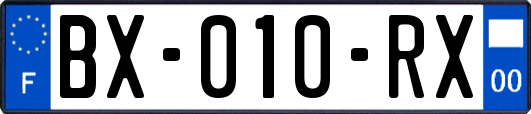 F

BX-010-RX

00